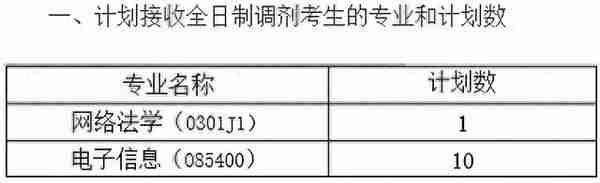 一、计划接收全日制调剂考生的专业和计划数

| 专业名称 | 计划数 |
|---|---|
| 网络法学（0301J1） | 1 |
| 电子信息（085400） | 10 |